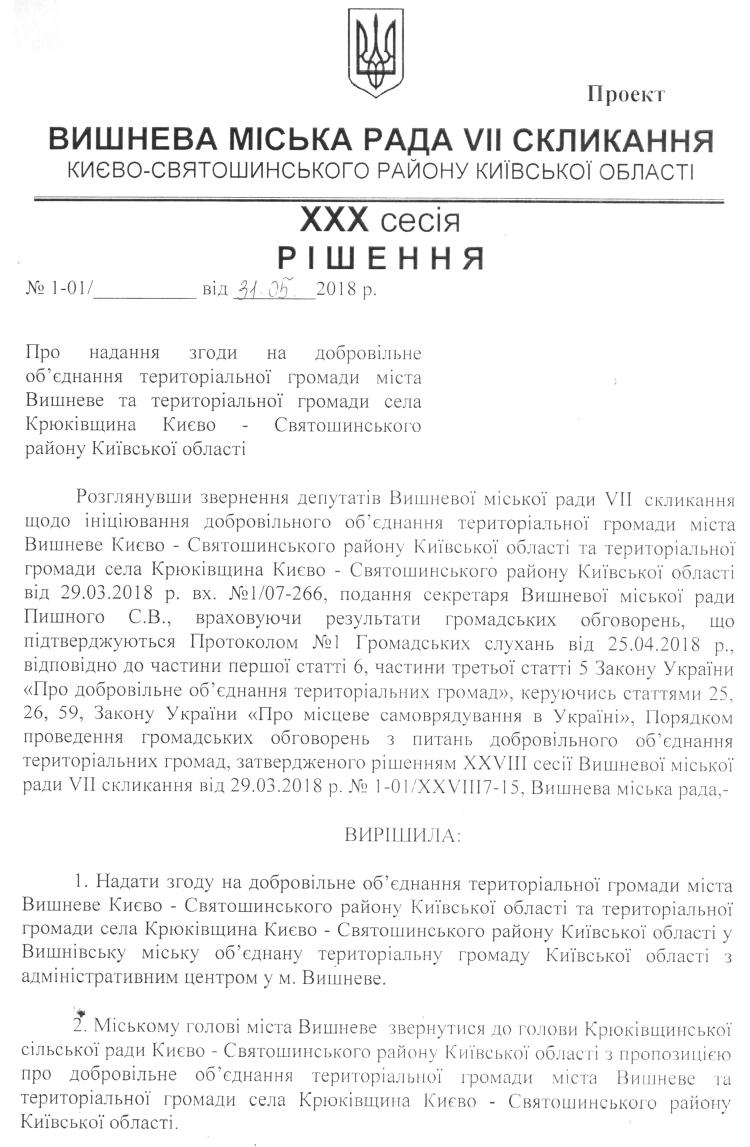 Проект

ВИШНЕВА МІСЬКА РАДА VII СКЛИКАННЯ
КИЄВО-СВЯТОШИНСЬКОГО РАЙОНУ КИЇВСЬКОЇ ОБЛАСТІ

XXX сесія
РІШЕННЯ

№ 1-01/__________ від 31.05 2018 р.

Про надання згоди на добровільне об'єднання територіальної громади міста Вишневе та територіальної громади села Крюківщина Києво - Святошинського району Київської області

Розглянувши звернення депутатів Вишневої міської ради VII скликання щодо ініціювання добровільного об'єднання територіальної громади міста Вишневе Києво - Святошинського району Київської області та територіальної громади села Крюківщина Києво - Святошинського району Київської області від 29.03.2018 р. вх. №1/07-266, подання секретаря Вишневої міської ради Пишного С.В., враховуючи результати громадських обговорень, що підтверджуються Протоколом №1 Громадських слухань від 25.04.2018 р., відповідно до частини першої статті 6, частини третьої статті 5 Закону України «Про добровільне об'єднання територіальних громад», керуючись статтями 25, 26, 59, Закону України «Про місцеве самоврядування в Україні», Порядком проведення громадських обговорень з питань добровільного об'єднання територіальних громад, затвердженого рішенням XXVIII сесії Вишневої міської ради VII скликання від 29.03.2018 р. № 1-01/XXVIII7-15, Вишнева міська рада,-

ВИРІШИЛА:

1. Надати згоду на добровільне об'єднання територіальної громади міста Вишневе Києво - Святошинського району Київської області та територіальної громади села Крюківщина Києво - Святошинського району Київської області у Вишнівську міську об'єднану територіальну громаду Київської області з адміністративним центром у м. Вишневе.

2. Міському голові міста Вишневе звернутися до голови Крюківщинської сільської ради Києво - Святошинського району Київської області з пропозицією про добровільне об'єднання територіальної громади міста Вишневе та територіальної громади села Крюківщина Києво - Святошинського району Київської області.